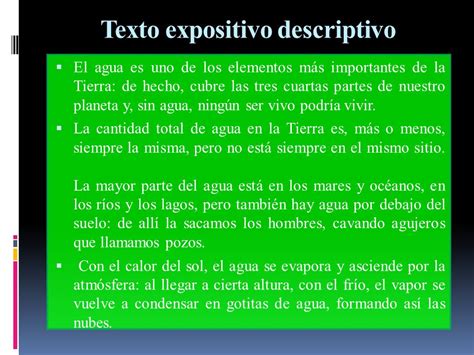 Texto expositivo descriptivo

▪ El agua es uno de los elementos más importantes de la Tierra: de hecho, cubre las tres cuartas partes de nuestro planeta y, sin agua, ningún ser vivo podría vivir.

▪ La cantidad total de agua en la Tierra es, más o menos, siempre la misma, pero no está siempre en el mismo sitio.

La mayor parte del agua está en los mares y océanos, en los ríos y los lagos, pero también hay agua por debajo del suelo: de allí la sacamos los hombres, cavando agujeros que llamamos pozos.

▪ Con el calor del sol, el agua se evapora y asciende por la atmósfera: al llegar a cierta altura, con el frío, el vapor se vuelve a condensar en gotitas de agua, formando así las nubes.